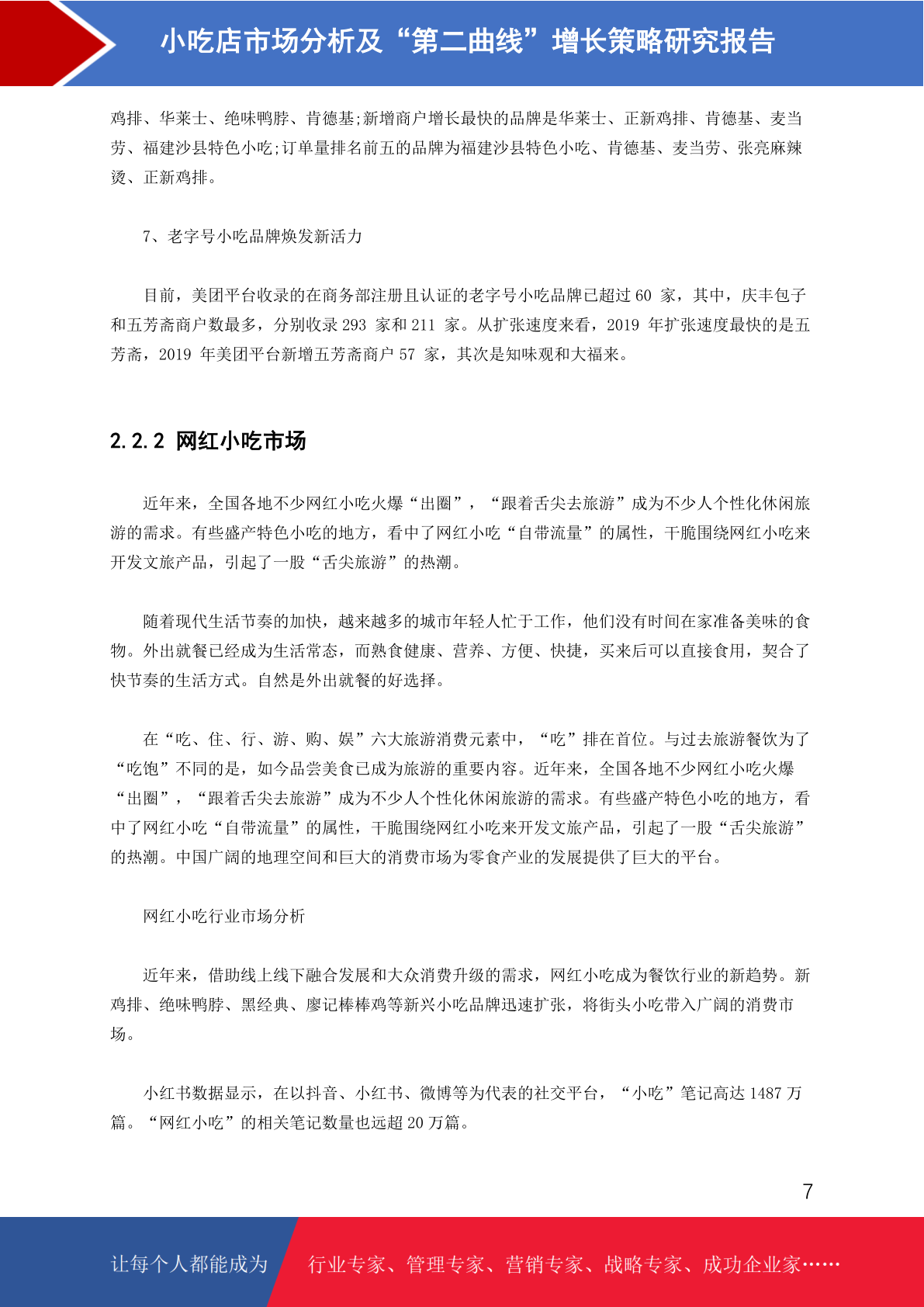 小吃店市场分析及“第二曲线”增长策略研究报告

鸡排、华莱士、绝味鸭脖、肯德基;新增商户增长最快的品牌是华莱士、正新鸡排、肯德基、麦当劳、福建沙县特色小吃;订单量排名前五的品牌为福建沙县特色小吃、肯德基、麦当劳、张亮麻辣烫、正新鸡排。

7、老字号小吃品牌焕发新活力

目前，美团平台收录的在商务部注册且认证的老字号小吃品牌已超过 60 家，其中，庆丰包子和五芳斋商户数最多，分别收录 293 家和 211 家。从扩张速度来看，2019 年扩张速度最快的是五芳斋，2019 年美团平台新增五芳斋商户 57 家，其次是知味观和大福来。

2.2.2 网红小吃市场

近年来，全国各地不少网红小吃火爆“出圈”，“跟着舌尖去旅游”成为不少人个性化休闲旅游的需求。有些盛产特色小吃的地方，看中了网红小吃“自带流量”的属性，干脆围绕网红小吃来开发文旅产品，引起了一股“舌尖旅游”的热潮。

随着现代生活节奏的加快，越来越多的城市年轻人忙于工作，他们没有时间在家准备美味的食物。外出就餐已经成为生活常态，而熟食健康、营养、方便、快捷，买来后可以直接食用，契合了快节奏的生活方式。自然是外出就餐的好选择。

在“吃、住、行、游、购、娱”六大旅游消费元素中，“吃”排在首位。与过去旅游餐饮为了“吃饱”不同的是，如今品尝美食已成为旅游的重要内容。近年来，全国各地不少网红小吃火爆“出圈”，“跟着舌尖去旅游”成为不少人个性化休闲旅游的需求。有些盛产特色小吃的地方，看中了网红小吃“自带流量”的属性，干脆围绕网红小吃来开发文旅产品，引起了一股“舌尖旅游”的热潮。中国广阔的地理空间和巨大的消费市场为零食产业的发展提供了巨大的平台。

网红小吃行业市场分析

近年来，借助线上线下融合发展和大众消费升级的需求，网红小吃成为餐饮行业的新趋势。新鸡排、绝味鸭脖、黑经典、廖记棒棒鸡等新兴小吃品牌迅速扩张，将街头小吃带入广阔的消费市场。

小红书数据显示，在以抖音、小红书、微博等为代表的社交平台，“小吃”笔记高达 1487 万篇。“网红小吃”的相关笔记数量也远超 20 万篇。

7

让每个人都能成为 行业专家、管理专家、营销专家、战略专家、成功企业家……